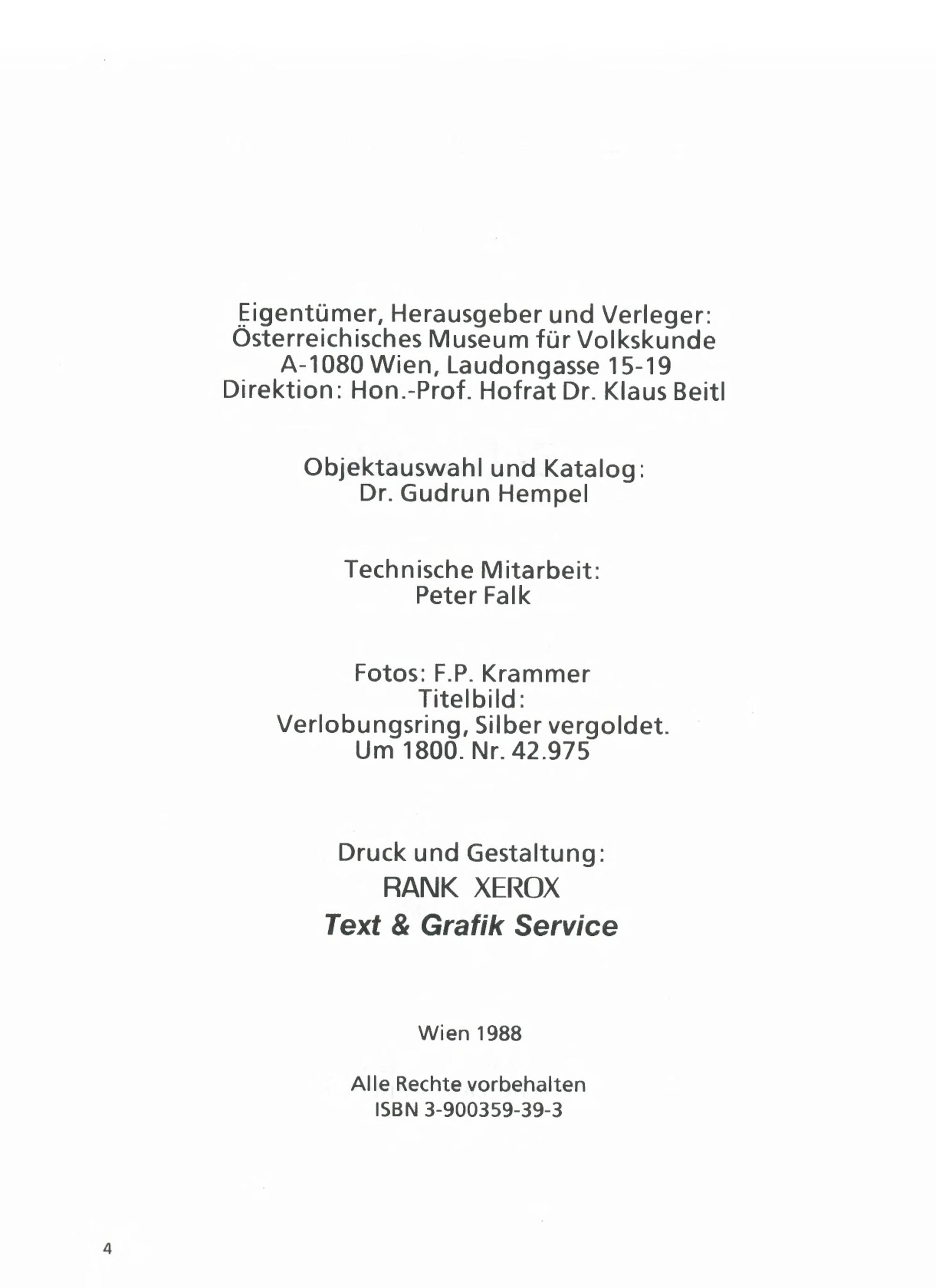 Eigentümer, Herausgeber und Verleger:
Österreichisches Museum für Volkskunde
A-1080 Wien, Laudongasse 15-19
Direktion: Hon.-Prof. Hofrat Dr. Klaus Beitl

Objektauswahl und Katalog:
Dr. Gudrun Hempel

Technische Mitarbeit:
Peter Falk

Fotos: F.P. Krammer
Titelbild:
Verlobungsring, Silber vergoldet.
Um 1800. Nr. 42.975

Druck und Gestaltung:
RANK XEROX
Text & Grafik Service

Wien 1988

Alle Rechte vorbehalten
ISBN 3-900359-39-3

4